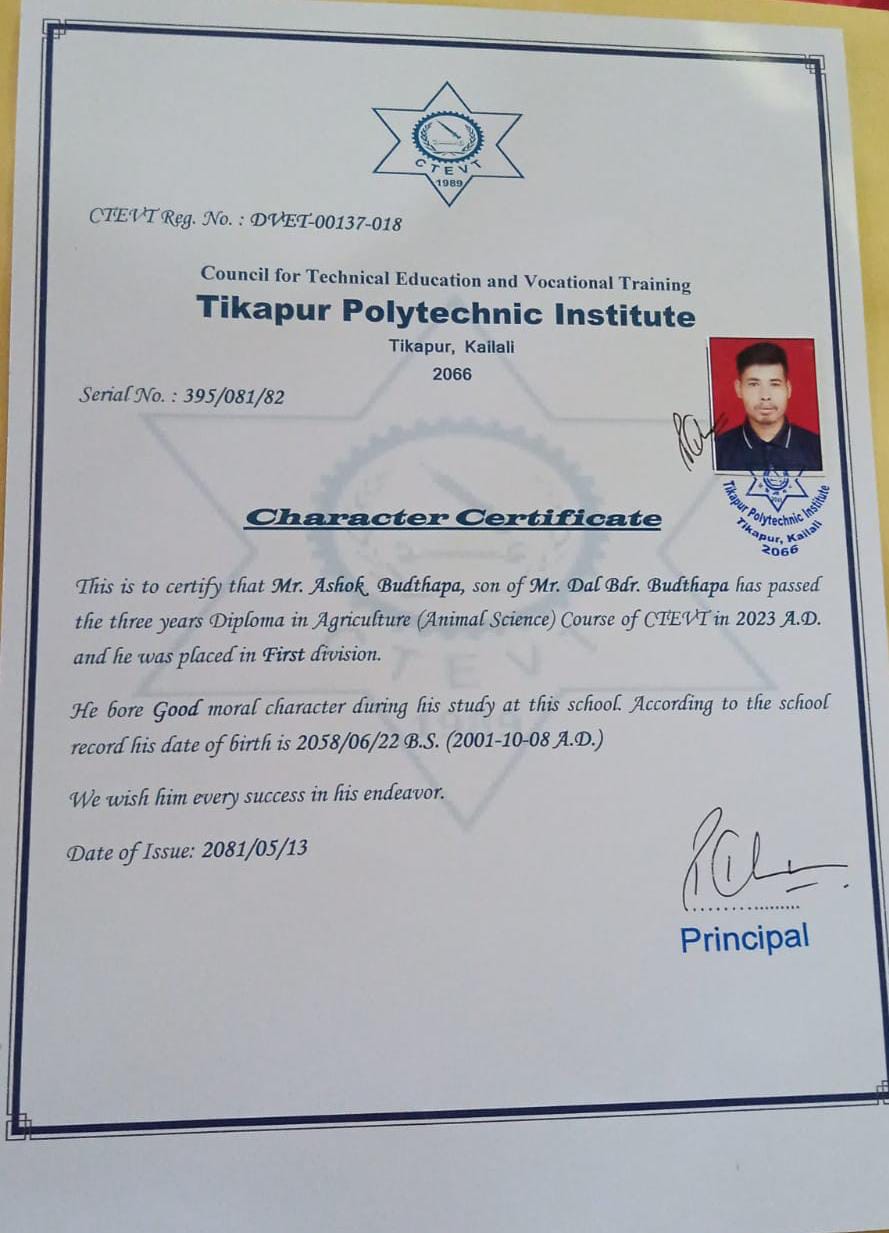 CTEVT
1989

CTEVT Reg. No. : DVET-00137-018

Council for Technical Education and Vocational Training
Tikapur Polytechnic Institute
Tikapur, Kailali
2066

Serial No. : 395/081/82

Tikapur Polytechnic Institute
Tikapur, Kailali
2066

Character Certificate

This is to certify that Mr. Ashok Budthapa, son of Mr. Dal Bdr. Budthapa has passed the three years Diploma in Agriculture (Animal Science) Course of CTEVT in 2023 A.D. and he was placed in First division.

He bore Good moral character during his study at this school. According to the school record his date of birth is 2058/06/22 B.S. (2001-10-08 A.D.)

We wish him every success in his endeavor.

Date of Issue: 2081/05/13

Principal